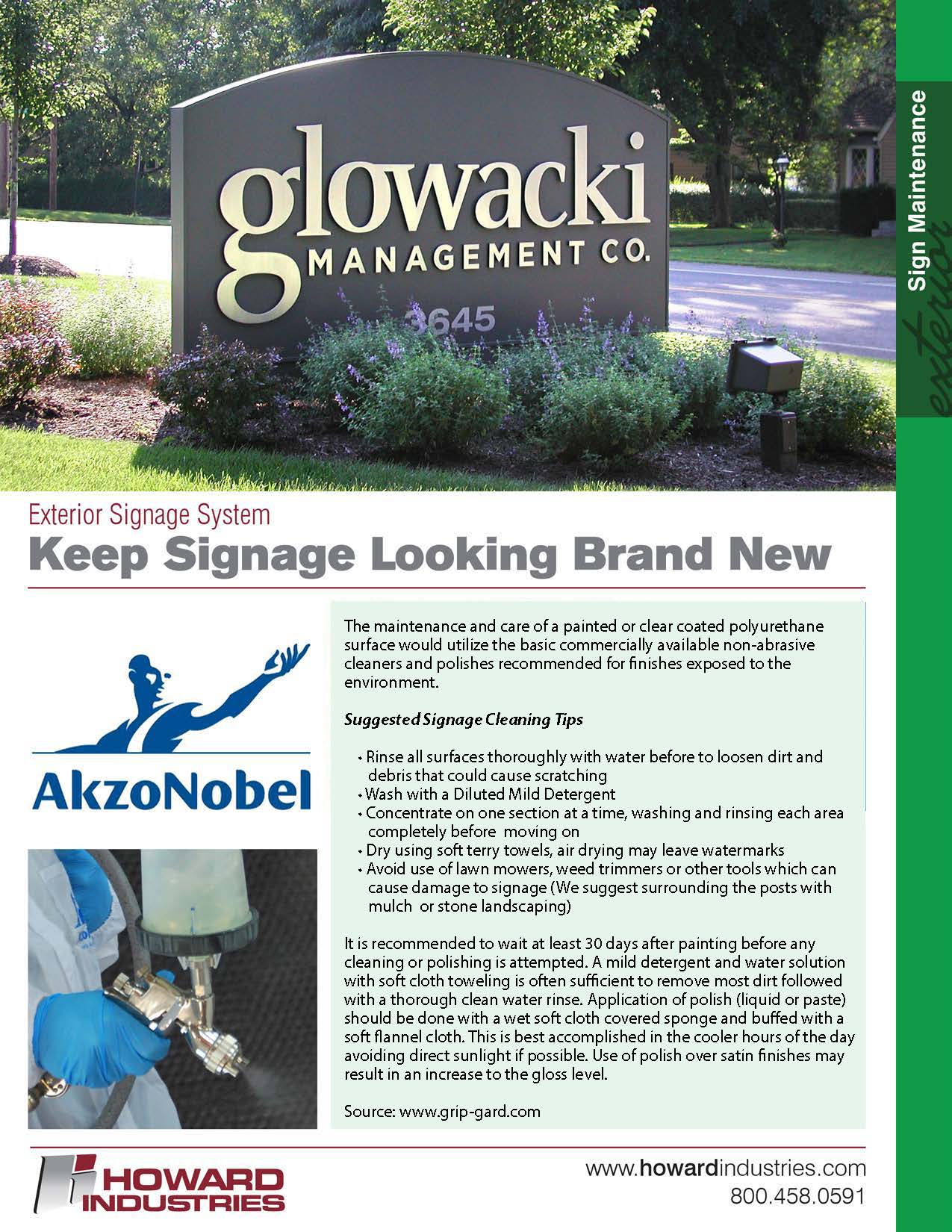 glowacki
MANAGEMENT CO.
3645

Sign Maintenance
exterior

Exterior Signage System
Keep Signage Looking Brand New

AkzoNobel

The maintenance and care of a painted or clear coated polyurethane surface would utilize the basic commercially available non-abrasive cleaners and polishes recommended for finishes exposed to the environment.

Suggested Signage Cleaning Tips

• Rinse all surfaces thoroughly with water before to loosen dirt and debris that could cause scratching
• Wash with a Diluted Mild Detergent
• Concentrate on one section at a time, washing and rinsing each area completely before moving on
• Dry using soft terry towels, air drying may leave watermarks
• Avoid use of lawn mowers, weed trimmers or other tools which can cause damage to signage (We suggest surrounding the posts with mulch or stone landscaping)

It is recommended to wait at least 30 days after painting before any cleaning or polishing is attempted. A mild detergent and water solution with soft cloth toweling is often sufficient to remove most dirt followed with a thorough clean water rinse. Application of polish (liquid or paste) should be done with a wet soft cloth covered sponge and buffed with a soft flannel cloth. This is best accomplished in the cooler hours of the day avoiding direct sunlight if possible. Use of polish over satin finishes may result in an increase to the gloss level.

Source: www.grip-gard.com

HOWARD INDUSTRIES

www.howardindustries.com
800.458.0591